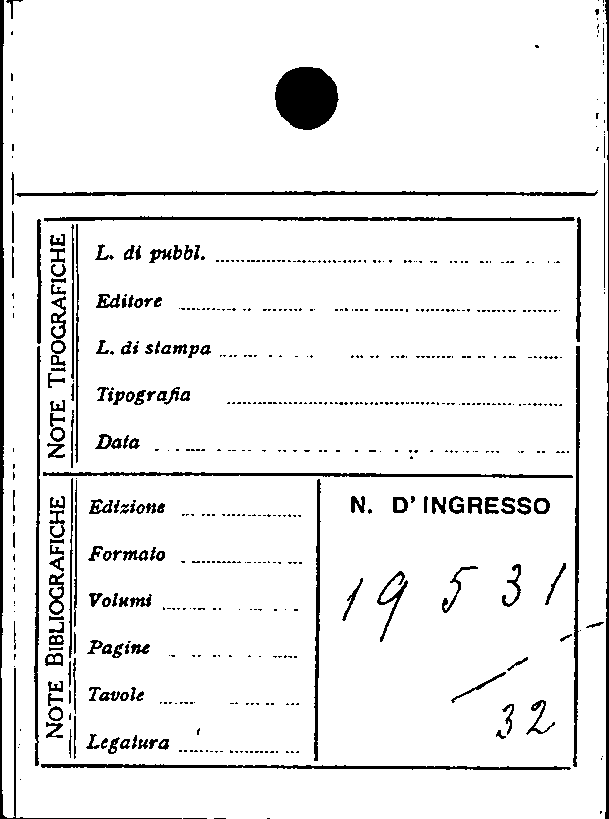 NOTE TIPOGRAFICHE

L. di pubbl. ____

Editore ____

L. di stampa ____

Tipografia ____

Data ____

NOTE BIBLIOGRAFICHE

Edizione ____

Formato ____

Volumi ____

Pagine ____

Tavole ____

Legatura ____

N. D'INGRESSO

19531

32